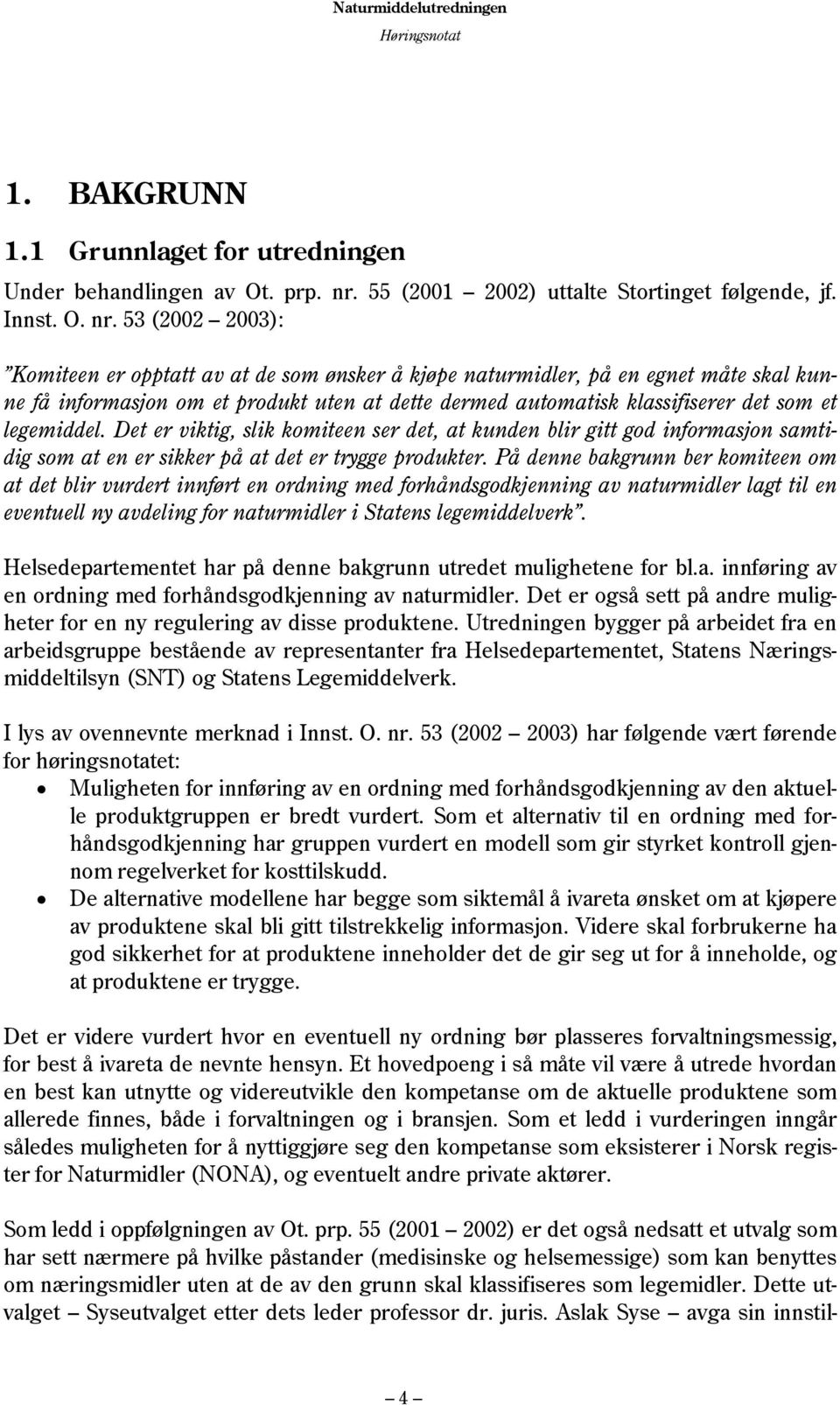 Naturmiddelutredningen
Høringsnotat

1. BAKGRUNN

1.1 Grunnlaget for utredningen

Under behandlingen av Ot. prp. nr. 55 (2001 – 2002) uttalte Stortinget følgende, jf. Innst. O. nr. 53 (2002 – 2003):

"Komiteen er opptatt av at de som ønsker å kjøpe naturmidler, på en egnet måte skal kunne få informasjon om et produkt uten at dette dermed automatisk klassifiserer det som et legemiddel. Det er viktig, slik komiteen ser det, at kunden blir gitt god informasjon samtidig som at en er sikker på at det er trygge produkter. På denne bakgrunn ber komiteen om at det blir vurdert innført en ordning med forhåndsgodkjenning av naturmidler lagt til en eventuell ny avdeling for naturmidler i Statens legemiddelverk".

Helsedepartementet har på denne bakgrunn utredet mulighetene for bl.a. innføring av en ordning med forhåndsgodkjenning av naturmidler. Det er også sett på andre muligheter for en ny regulering av disse produktene. Utredningen bygger på arbeidet fra en arbeidsgruppe bestående av representanter fra Helsedepartementet, Statens Næringsmiddeltilsyn (SNT) og Statens Legemiddelverk.

I lys av ovennevnte merknad i Innst. O. nr. 53 (2002 – 2003) har følgende vært førende for høringsnotatet:
• Muligheten for innføring av en ordning med forhåndsgodkjenning av den aktuelle produktgruppen er bredt vurdert. Som et alternativ til en ordning med forhåndsgodkjenning har gruppen vurdert en modell som gir styrket kontroll gjennom regelverket for kosttilskudd.
• De alternative modellene har begge som siktemål å ivareta ønsket om at kjøpere av produktene skal bli gitt tilstrekkelig informasjon. Videre skal forbrukerne ha god sikkerhet for at produktene inneholder det de gir seg ut for å inneholde, og at produktene er trygge.

Det er videre vurdert hvor en eventuell ny ordning bør plasseres forvaltningsmessig, for best å ivareta de nevnte hensyn. Et hovedpoeng i så måte vil være å utrede hvordan en best kan utnytte og videreutvikle den kompetanse om de aktuelle produktene som allerede finnes, både i forvaltningen og i bransjen. Som et ledd i vurderingen inngår således muligheten for å nyttiggjøre seg den kompetanse som eksisterer i Norsk register for Naturmidler (NONA), og eventuelt andre private aktører.

Som ledd i oppfølgningen av Ot. prp. 55 (2001 – 2002) er det også nedsatt et utvalg som har sett nærmere på hvilke påstander (medisinske og helsemessige) som kan benyttes om næringsmidler uten at de av den grunn skal klassifiseres som legemidler. Dette utvalget – Syseutvalget etter dets leder professor dr. juris. Aslak Syse – avga sin innstil-

– 4 –